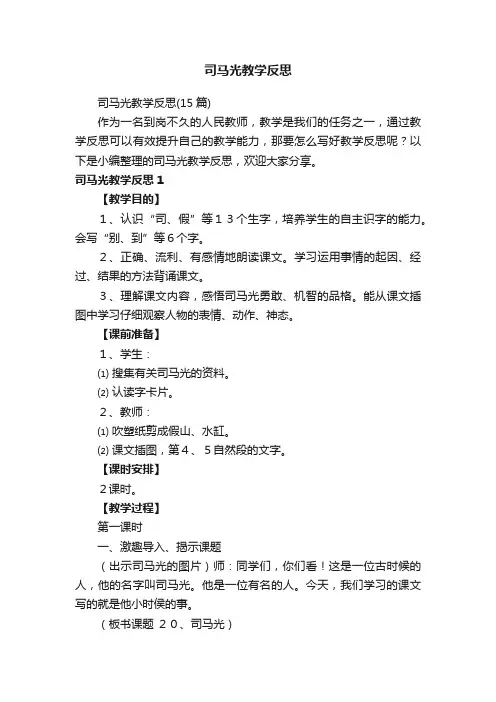 司马光教学反思

司马光教学反思(15 篇)

作为一名到岗不久的人民教师，教学是我们的任务之一，通过教学反思可以有效提升自己的教学能力，那要怎么写好教学反思呢？以下是小编整理的司马光教学反思，欢迎大家分享。

司马光教学反思 1

【教学目的】

１、认识“司、假”等１３个生字，培养学生的自主识字的能力。会写“别、到”等６个字。

２、正确、流利、有感情地朗读课文。学习运用事情的起因、经过、结果的方法背诵课文。

３、理解课文内容，感悟司马光勇敢、机智的品格。能从课文插图中学习仔细观察人物的表情、动作、神态。

【课前准备】

１、学生：

⑴ 搜集有关司马光的资料。

⑵ 认读字卡片。

２、教师：

⑴ 吹塑纸剪成假山、水缸。

⑵ 课文插图，第４、５自然段的文字。

【课时安排】

２课时。

【教学过程】

第一课时

一、激趣导入、揭示课题

（出示司马光的图片）师：同学们，你们看！这是一位古时候的人，他的名字叫司马光。他是一位有名的人。今天，我们学习的课文写的就是他小时侯的事。

（板书课题 ２０、司马光）